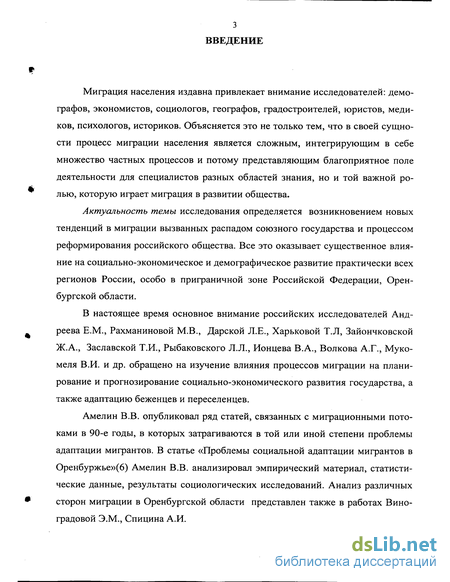 3

ВВЕДЕНИЕ

Миграция населения издавна привлекает внимание исследователей: демографов, экономистов, социологов, географов, градостроителей, юристов, медиков, психологов, историков. Объясняется это не только тем, что в своей сущности процесс миграции населения является сложным, интегрирующим в себе множество частных процессов и потому представляющим благоприятное поле деятельности для специалистов разных областей знания, но и той важной ролью, которую играет миграция в развитии общества.

Актуальность темы исследования определяется возникновением новых тенденций в миграции вызванных распадом союзного государства и процессом реформирования российского общества. Все это оказывает существенное влияние на социально-экономическое и демографическое развитие практически всех регионов России, особо в приграничной зоне Российской Федерации, Оренбургской области.

В настоящее время основное внимание российских исследователей Андреева Е.М., Рахманиновой М.В., Дарской Л.Е., Харьковой Т.Л, Зайончковской Ж.А., Заславской Т.И., Рыбаковского Л.Л., Ионцева В.А., Волкова А.Г., Мукомеля В.И. и др. обращено на изучение влияния процессов миграции на планирование и прогнозирование социально-экономического развития государства, а также адаптацию беженцев и переселенцев.

Амелин В.В. опубликовал ряд статей, связанных с миграционными потоками в 90-е годы, в которых затрагиваются в той или иной степени проблемы адаптации мигрантов. В статье «Проблемы социальной адаптации мигрантов в Оренбуржье»(6) Амелин В.В. анализировал эмпирический материал, статистические данные, результаты социологических исследований. Анализ различных сторон миграции в Оренбургской области представлен также в работах Виноградовой Э.М., Спицина А.И.

dsLib.net
библиотека диссертаций